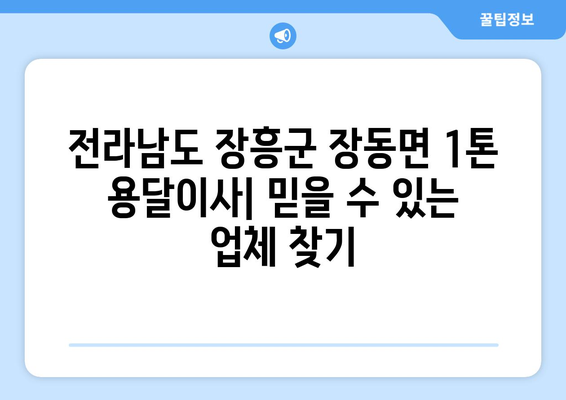 꿀팁정보

전라남도 장흥군 장동면 1톤 용달이사| 믿을 수 있는 업체 찾기